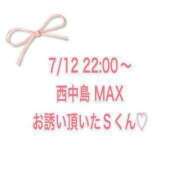 7/12 22:00～
西中島 MAX
お誘い頂いたＳくん♡